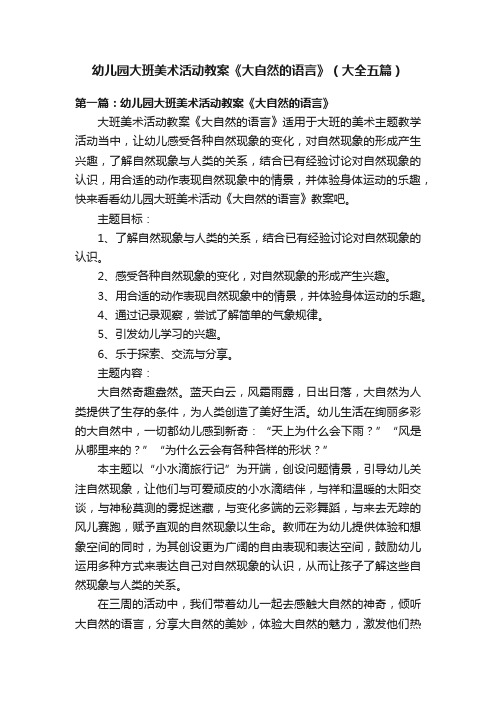 幼儿园大班美术活动教案《大自然的语言》（大全五篇）

第一篇：幼儿园大班美术活动教案《大自然的语言》

大班美术活动教案《大自然的语言》适用于大班的美术主题教学活动当中，让幼儿感受各种自然现象的变化，对自然现象的形成产生兴趣，了解自然现象与人类的关系，结合已有经验讨论对自然现象的认识，用合适的动作表现自然现象中的情景，并体验身体运动的乐趣，快来看看幼儿园大班美术活动《大自然的语言》教案吧。

主题目标：

1、了解自然现象与人类的关系，结合已有经验讨论对自然现象的认识。

2、感受各种自然现象的变化，对自然现象的形成产生兴趣。

3、用合适的动作表现自然现象中的情景，并体验身体运动的乐趣。

4、通过记录观察，尝试了解简单的气象规律。

5、引发幼儿学习的兴趣。

6、乐于探索、交流与分享。

主题内容：

大自然奇趣盎然。蓝天白云，风霜雨露，日出日落，大自然为人类提供了生存的条件，为人类创造了美好生活。幼儿生活在绚丽多彩的大自然中，一切都幼儿感到新奇：“天上为什么会下雨？”“风是从哪里来的？”“为什么云会有各种各样的形状？”

本主题以“小水滴旅行记”为开端，创设问题情景，引导幼儿关注自然现象，让他们与可爱顽皮的小水滴结伴，与祥和温暖的太阳交谈，与神秘莫测的雾捉迷藏，与变化多端的云彩舞蹈，与来去无踪的风儿赛跑，赋予直观的自然现象以生命。教师在为幼儿提供体验和想象空间的同时，为其创设更为广阔的自由表现和表达空间，鼓励幼儿运用多种方式来表达自己对自然现象的认识，从而让孩子了解这些自然现象与人类的关系。

在三周的活动中，我们带着幼儿一起去感触大自然的神奇，倾听大自然的语言，分享大自然的美妙，体验大自然的魅力，激发他们热